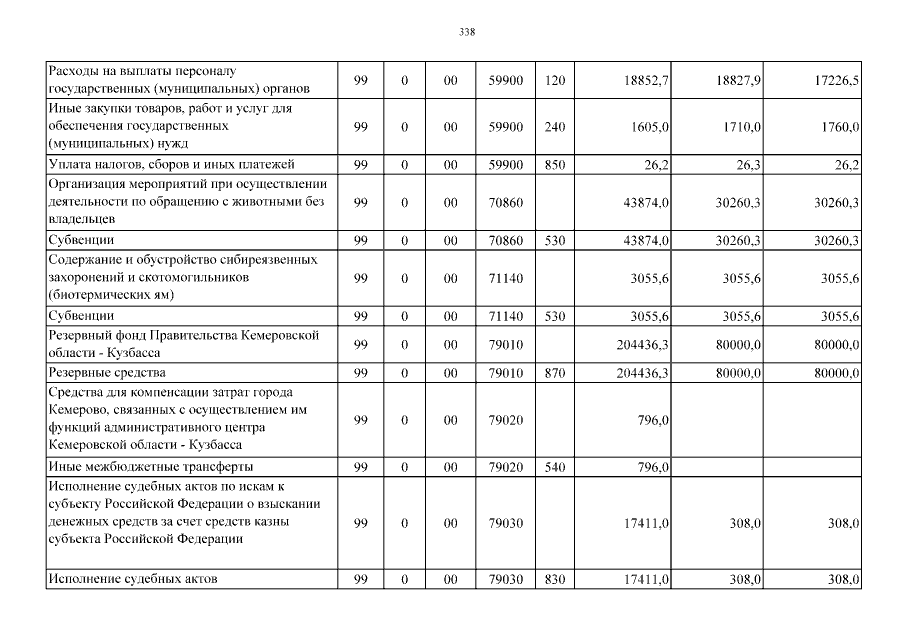 338

| Расходы на выплаты персоналу государственных (муниципальных) органов | 99 | 0 | 00 | 59900 | 120 | 18852,7 | 18827,9 | 17226,5 |
|---|---|---|---|---|---|---|---|---|
| Иные закупки товаров, работ и услуг для обеспечения государственных (муниципальных) нужд | 99 | 0 | 00 | 59900 | 240 | 1605,0 | 1710,0 | 1760,0 |
| Уплата налогов, сборов и иных платежей | 99 | 0 | 00 | 59900 | 850 | 26,2 | 26,3 | 26,2 |
| Организация мероприятий при осуществлении деятельности по обращению с животными без владельцев | 99 | 0 | 00 | 70860 | | 43874,0 | 30260,3 | 30260,3 |
| Субвенции | 99 | 0 | 00 | 70860 | 530 | 43874,0 | 30260,3 | 30260,3 |
| Содержание и обустройство сибиреязвенных захоронений и скотомогильников (биотермических ям) | 99 | 0 | 00 | 71140 | | 3055,6 | 3055,6 | 3055,6 |
| Субвенции | 99 | 0 | 00 | 71140 | 530 | 3055,6 | 3055,6 | 3055,6 |
| Резервный фонд Правительства Кемеровской области - Кузбасса | 99 | 0 | 00 | 79010 | | 204436,3 | 80000,0 | 80000,0 |
| Резервные средства | 99 | 0 | 00 | 79010 | 870 | 204436,3 | 80000,0 | 80000,0 |
| Средства для компенсации затрат города Кемерово, связанных с осуществлением им функций административного центра Кемеровской области - Кузбасса | 99 | 0 | 00 | 79020 | | 796,0 | | |
| Иные межбюджетные трансферты | 99 | 0 | 00 | 79020 | 540 | 796,0 | | |
| Исполнение судебных актов по искам к субъекту Российской Федерации о взыскании денежных средств за счет средств казны субъекта Российской Федерации | 99 | 0 | 00 | 79030 | | 17411,0 | 308,0 | 308,0 |
| Исполнение судебных актов | 99 | 0 | 00 | 79030 | 830 | 17411,0 | 308,0 | 308,0 |